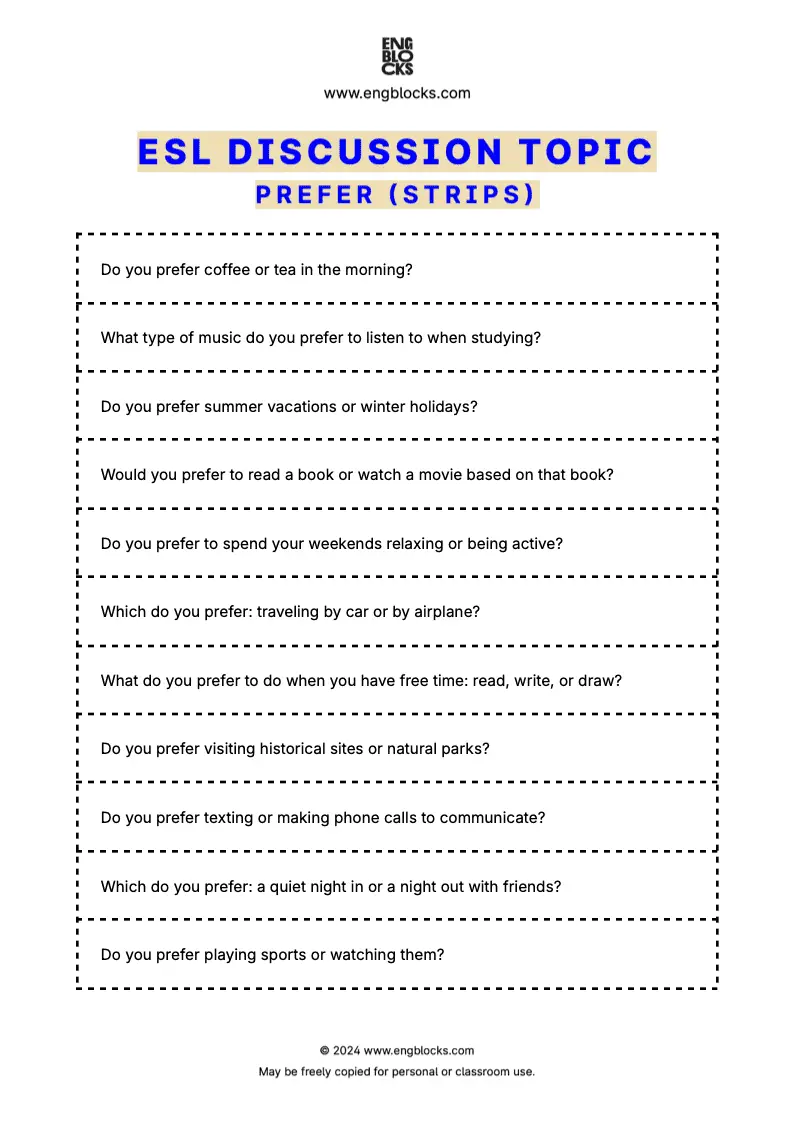 ENG
BLO
CKS
www.engblocks.com

ESL DISCUSSION TOPIC
PREFER (STRIPS)

Do you prefer coffee or tea in the morning?

What type of music do you prefer to listen to when studying?

Do you prefer summer vacations or winter holidays?

Would you prefer to read a book or watch a movie based on that book?

Do you prefer to spend your weekends relaxing or being active?

Which do you prefer: traveling by car or by airplane?

What do you prefer to do when you have free time: read, write, or draw?

Do you prefer visiting historical sites or natural parks?

Do you prefer texting or making phone calls to communicate?

Which do you prefer: a quiet night in or a night out with friends?

Do you prefer playing sports or watching them?

© 2024 www.engblocks.com
May be freely copied for personal or classroom use.